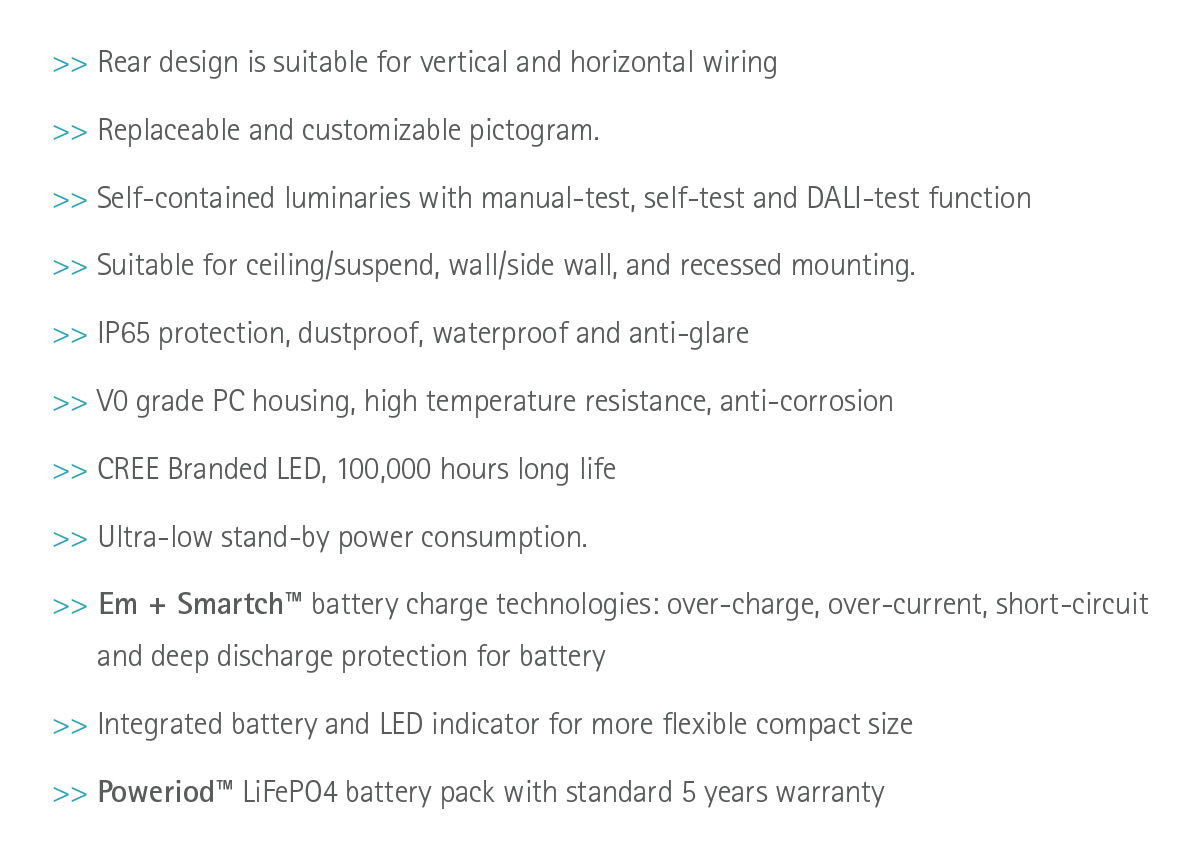 >> Rear design is suitable for vertical and horizontal wiring

>> Replaceable and customizable pictogram.

>> Self-contained luminaries with manual-test, self-test and DALI-test function

>> Suitable for ceiling/suspend, wall/side wall, and recessed mounting.

>> IP65 protection, dustproof, waterproof and anti-glare

>> V0 grade PC housing, high temperature resistance, anti-corrosion

>> CREE Branded LED, 100,000 hours long life

>> Ultra-low stand-by power consumption.

>> Em + Smartch™ battery charge technologies: over-charge, over-current, short-circuit and deep discharge protection for battery

>> Integrated battery and LED indicator for more flexible compact size

>> Poweriod™ LiFePO4 battery pack with standard 5 years warranty